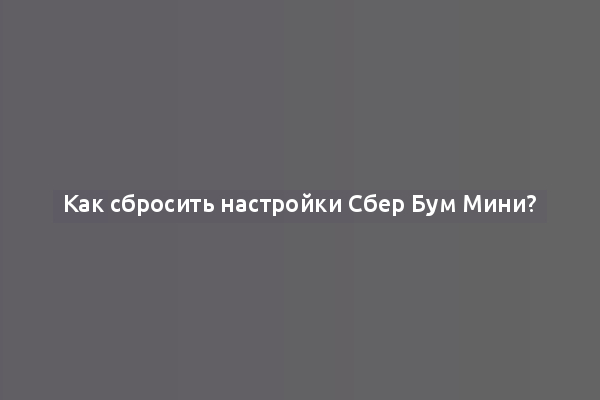 Как сбросить настройки Сбер Бум Мини?